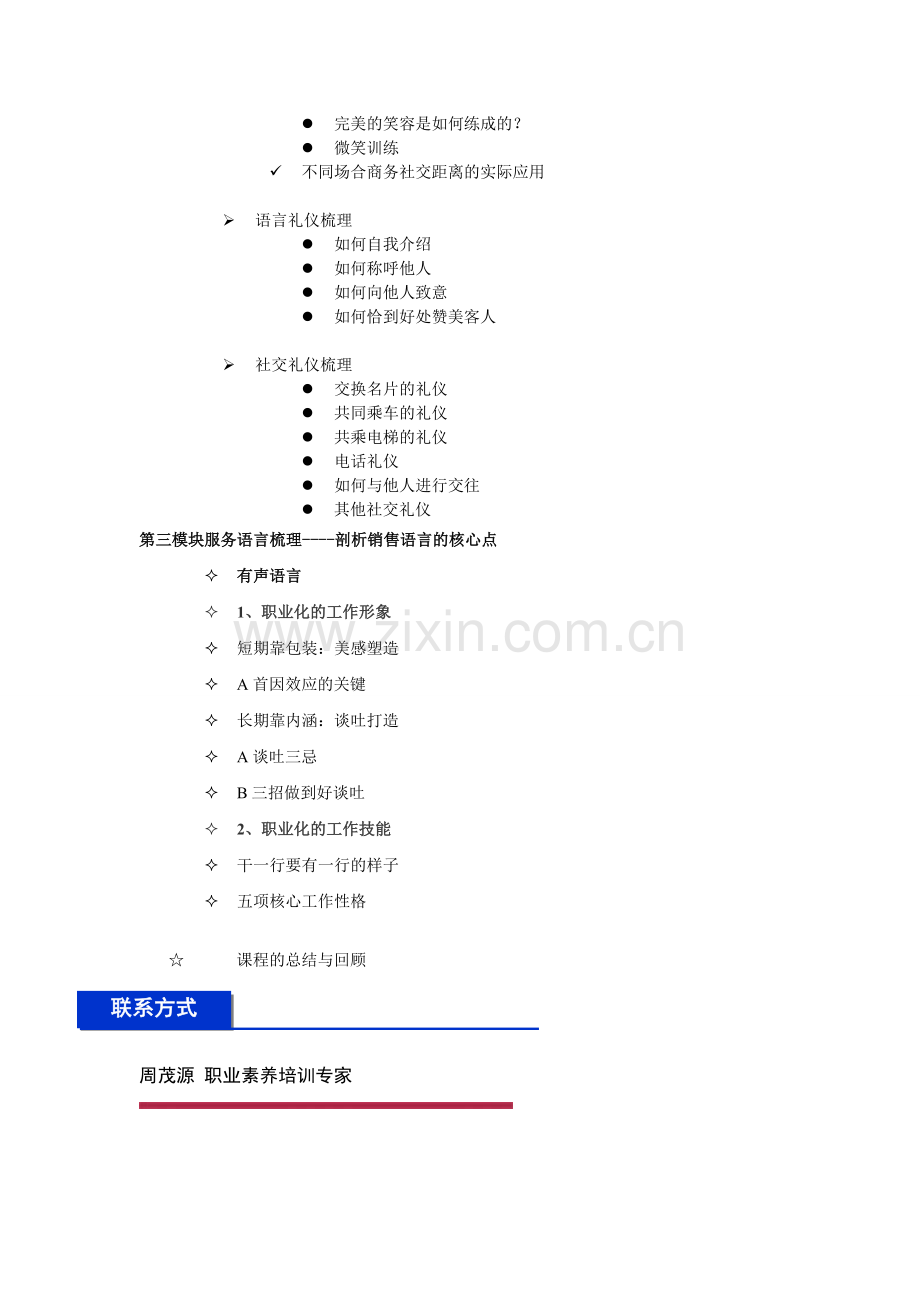 • 完美的笑容是如何练成的？
• 微笑训练
✓ 不同场合商务社交距离的实际应用

➢ 语言礼仪梳理
• 如何自我介绍
• 如何称呼他人
• 如何向他人致意
• 如何恰到好处赞美客人

➢ 社交礼仪梳理
• 交换名片的礼仪
• 共同乘车的礼仪
• 共乘电梯的礼仪
• 电话礼仪
• 如何与他人进行交往
• 其他社交礼仪

第三模块服务语言梳理----剖析销售语言的核心点

✧ 有声语言

✧ 1、职业化的工作形象

✧ 短期靠包装：美感塑造

✧ A首因效应的关键

✧ 长期靠内涵：谈吐打造

✧ A谈吐三忌

✧ B三招做到好谈吐

✧ 2、职业化的工作技能

✧ 干一行要有一行的样子

✧ 五项核心工作性格

☆ 课程的总结与回顾

联系方式

周茂源 职业素养培训专家

www.zixin.com.cn